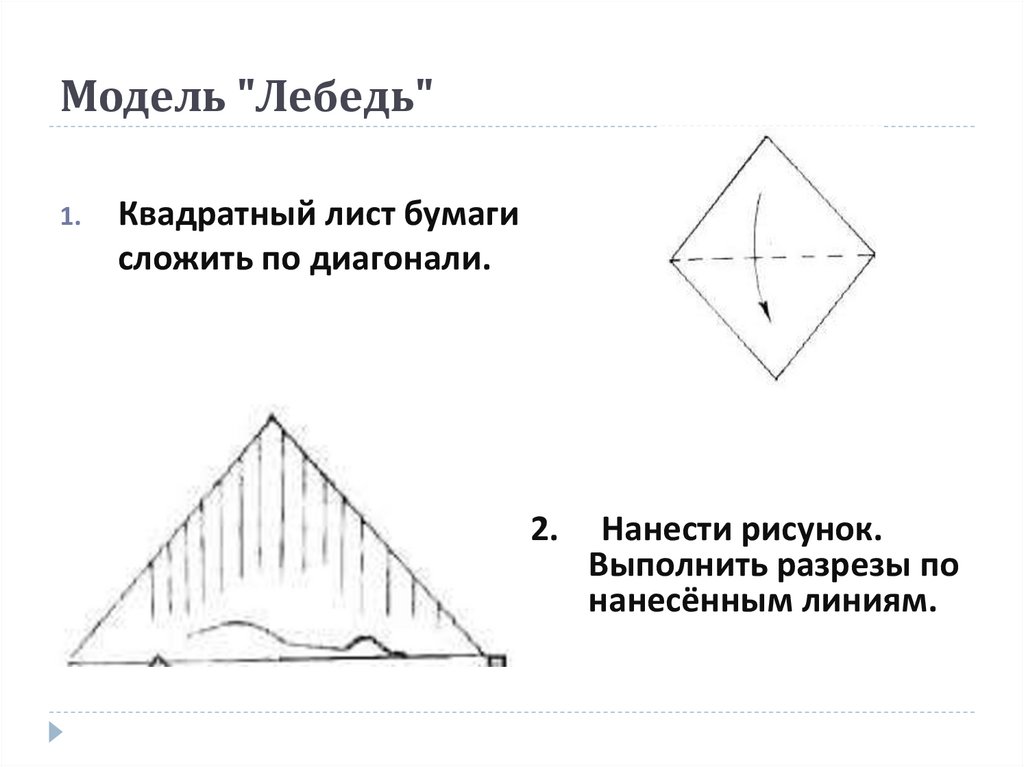 Модель "Лебедь"

1. Квадратный лист бумаги сложить по диагонали.

2. Нанести рисунок. Выполнить разрезы по нанесённым линиям.